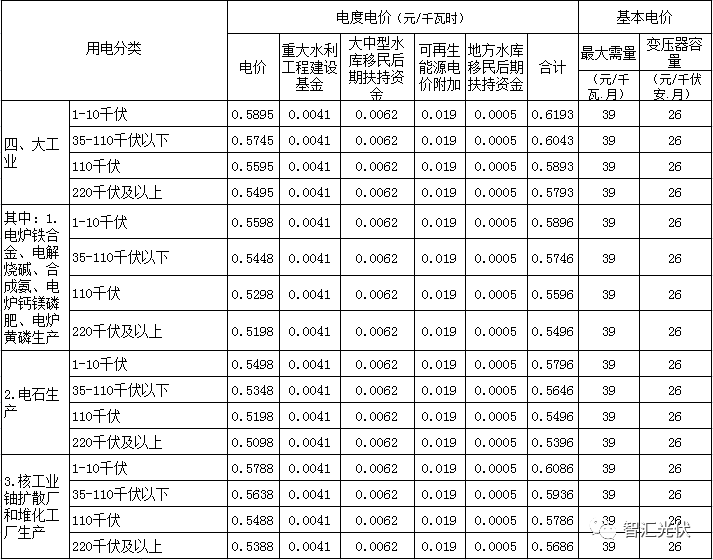 | 用电分类 | | 电度电价（元/千瓦时） | | | | | | 基本电价 | |
|---|---|---|---|---|---|---|---|---|---|
| | | 电价 | 重大水利工程建设基金 | 大中型水库移民后期扶持资金 | 可再生能源电价附加 | 地方水库移民后期扶持资金 | 合计 | 最大需量（元/千瓦.月） | 变压器容量（元/千伏安.月） |
| 四、大工业 | 1-10千伏 | 0.5895 | 0.0041 | 0.0062 | 0.019 | 0.0005 | 0.6193 | 39 | 26 |
| | 35-110千伏以下 | 0.5745 | 0.0041 | 0.0062 | 0.019 | 0.0005 | 0.6043 | 39 | 26 |
| | 110千伏 | 0.5595 | 0.0041 | 0.0062 | 0.019 | 0.0005 | 0.5893 | 39 | 26 |
| | 220千伏及以上 | 0.5495 | 0.0041 | 0.0062 | 0.019 | 0.0005 | 0.5793 | 39 | 26 |
| 其中：1.电炉铁合金、电解烧碱、合成氨、电炉钙镁磷肥、电炉黄磷生产 | 1-10千伏 | 0.5598 | 0.0041 | 0.0062 | 0.019 | 0.0005 | 0.5896 | 39 | 26 |
| | 35-110千伏以下 | 0.5448 | 0.0041 | 0.0062 | 0.019 | 0.0005 | 0.5746 | 39 | 26 |
| | 110千伏 | 0.5298 | 0.0041 | 0.0062 | 0.019 | 0.0005 | 0.5596 | 39 | 26 |
| | 220千伏及以上 | 0.5198 | 0.0041 | 0.0062 | 0.019 | 0.0005 | 0.5496 | 39 | 26 |
| 2.电石生产 | 1-10千伏 | 0.5498 | 0.0041 | 0.0062 | 0.019 | 0.0005 | 0.5796 | 39 | 26 |
| | 35-110千伏以下 | 0.5348 | 0.0041 | 0.0062 | 0.019 | 0.0005 | 0.5646 | 39 | 26 |
| | 110千伏 | 0.5198 | 0.0041 | 0.0062 | 0.019 | 0.0005 | 0.5496 | 39 | 26 |
| | 220千伏及以上 | 0.5098 | 0.0041 | 0.0062 | 0.019 | 0.0005 | 0.5396 | 39 | 26 |
| 3.核工业铀扩散厂和堆化工厂生产 | 1-10千伏 | 0.5788 | 0.0041 | 0.0062 | 0.019 | 0.0005 | 0.6086 | 39 | 26 |
| | 35-110千伏以下 | 0.5638 | 0.0041 | 0.0062 | 0.019 | 0.0005 | 0.5936 | 39 | 26 |
| | 110千伏 | 0.5488 | 0.0041 | 0.0062 | 0.019 | 0.0005 | 0.5786 | 39 | 26 |
| | 220千伏及以上 | 0.5388 | 0.0041 | 0.0062 | 0.019 | 0.0005 | 0.5686 | 39 | 26 |

智汇光伏